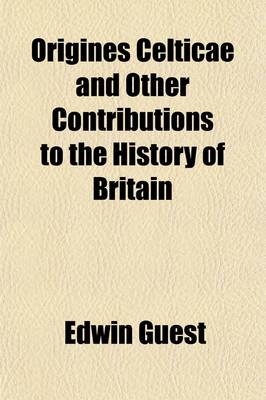 Origines Celticae and Other Contributions to the History of Britain

Edwin Guest